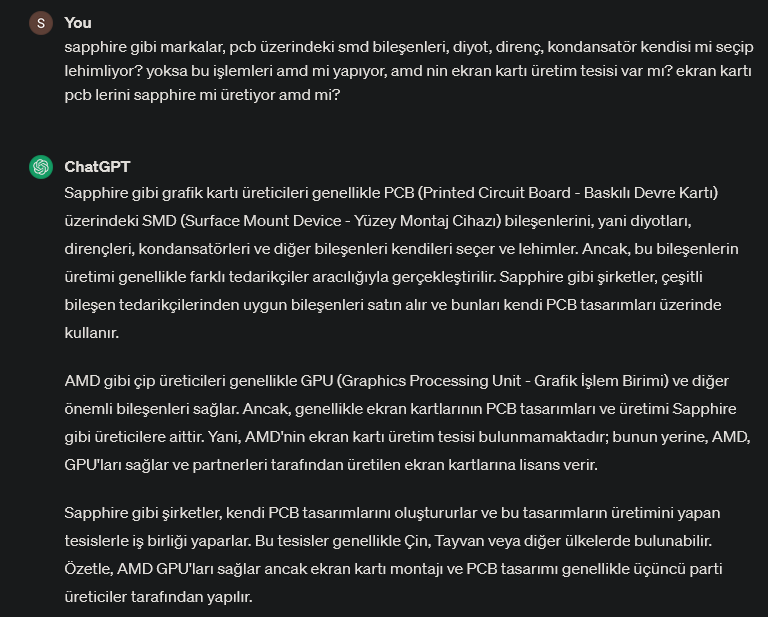 S

You

sapphire gibi markalar, pcb üzerindeki smd bileşenleri, diyot, direnç, kondansatör kendisi mi seçip lehimliyor? yoksa bu işlemleri amd mi yapıyor, amd nin ekran kartı üretim tesisi var mı? ekran kartı pcb lerini sapphire mi üretiyor amd mi?

ChatGPT

Sapphire gibi grafik kartı üreticileri genellikle PCB (Printed Circuit Board - Baskılı Devre Kartı) üzerindeki SMD (Surface Mount Device - Yüzey Montaj Cihazı) bileşenlerini, yani diyotları, dirençleri, kondansatörleri ve diğer bileşenleri kendileri seçer ve lehimler. Ancak, bu bileşenlerin üretimi genellikle farklı tedarikçiler aracılığıyla gerçekleştirilir. Sapphire gibi şirketler, çeşitli bileşen tedarikçilerinden uygun bileşenleri satın alır ve bunları kendi PCB tasarımları üzerinde kullanır.

AMD gibi çip üreticileri genellikle GPU (Graphics Processing Unit - Grafik İşlem Birimi) ve diğer önemli bileşenleri sağlar. Ancak, genellikle ekran kartlarının PCB tasarımları ve üretimi Sapphire gibi üreticilere aittir. Yani, AMD'nin ekran kartı üretim tesisi bulunmamaktadır; bunun yerine, AMD, GPU'ları sağlar ve partnerleri tarafından üretilen ekran kartlarına lisans verir.

Sapphire gibi şirketler, kendi PCB tasarımlarını oluştururlar ve bu tasarımların üretimini yapan tesislerle iş birliği yaparlar. Bu tesisler genellikle Çin, Tayvan veya diğer ülkelerde bulunabilir. Özetle, AMD GPU'ları sağlar ancak ekran kartı montajı ve PCB tasarımı genellikle üçüncü parti üreticiler tarafından yapılır.